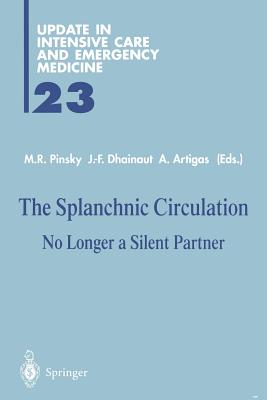 UPDATE IN INTENSIVE CARE AND EMERGENCY MEDICINE

23

M.R. Pinsky J.-F. Dhainaut A. Artigas (Eds.)

The Splanchnic Circulation

No Longer a Silent Partner

Springer